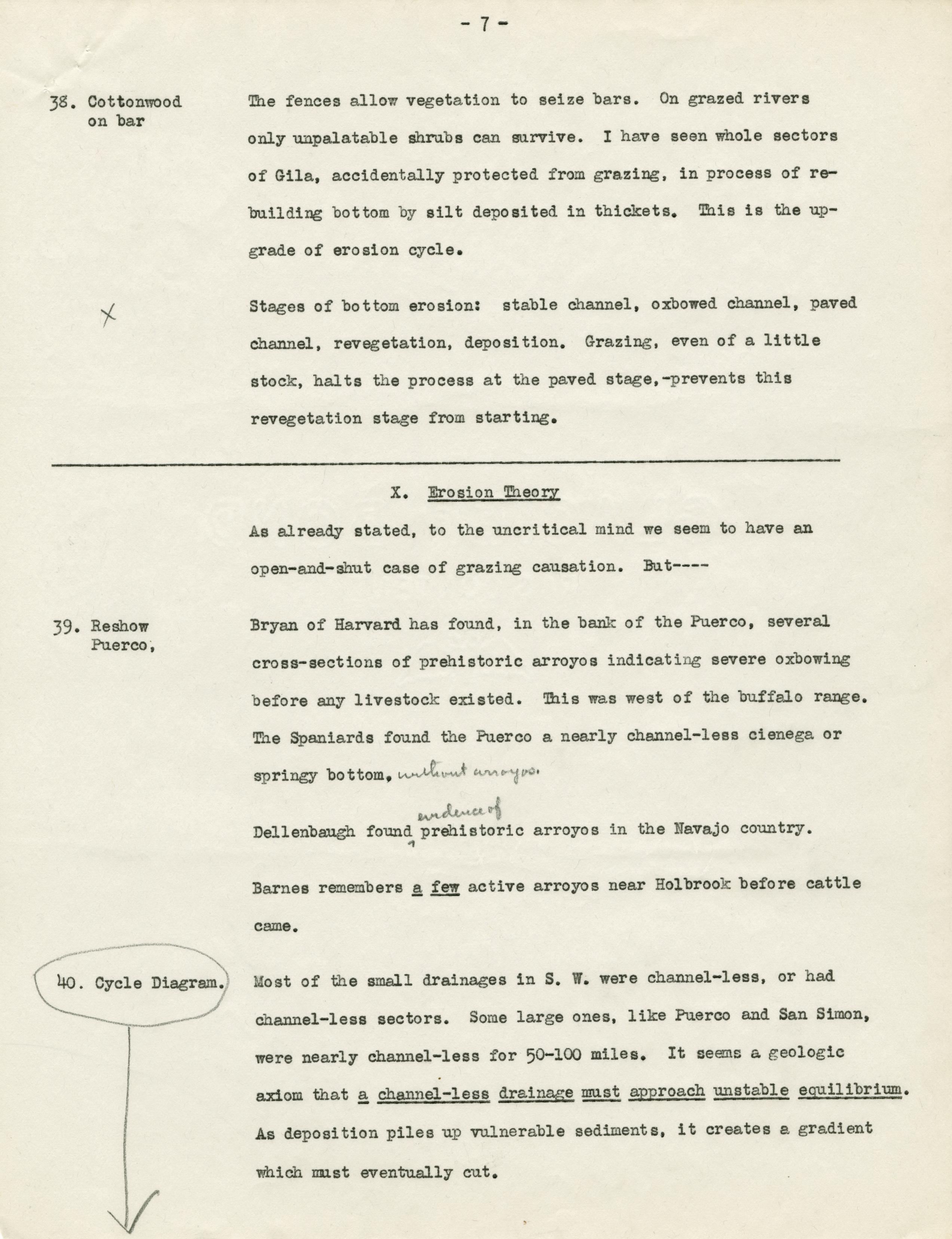 - 7 -

38. Cottonwood on bar

The fences allow vegetation to seize bars. On grazed rivers only unpalatable shrubs can survive. I have seen whole sectors of Gila, accidentally protected from grazing, in process of rebuilding bottom by silt deposited in thickets. This is the upgrade of erosion cycle.

X

Stages of bottom erosion: stable channel, oxbowed channel, paved channel, revegetation, deposition. Grazing, even of a little stock, halts the process at the paved stage,-prevents this revegetation stage from starting.

X. Erosion Theory

As already stated, to the uncritical mind we seem to have an open-and-shut case of grazing causation. But----

39. Reshow Puerco,

Bryan of Harvard has found, in the bank of the Puerco, several cross-sections of prehistoric arroyos indicating severe oxbowing before any livestock existed. This was west of the buffalo range. The Spaniards found the Puerco a nearly channel-less cienega or springy bottom, without arroyos.

Dellenbaugh found evidence of prehistoric arroyos in the Navajo country.

Barnes remembers a few active arroyos near Holbrook before cattle came.

40. Cycle Diagram.

Most of the small drainages in S. W. were channel-less, or had channel-less sectors. Some large ones, like Puerco and San Simon, were nearly channel-less for 50-100 miles. It seems a geologic axiom that a channel-less drainage must approach unstable equilibrium. As deposition piles up vulnerable sediments, it creates a gradient which must eventually cut.